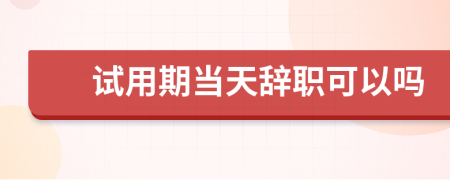 试用期当天辞职可以吗